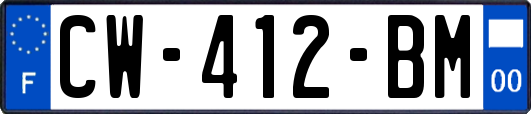 F
CW-412-BM
00